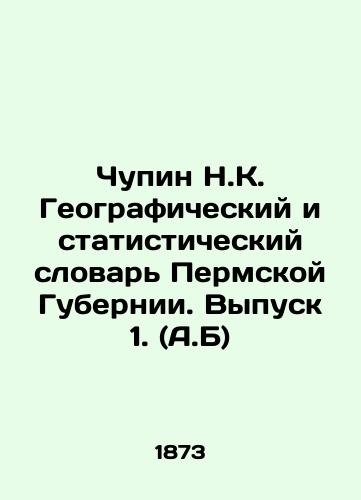 Чупин Н.К. Географический и статистический словарь Пермской Губернии. Выпуск 1. (А.Б)

1873